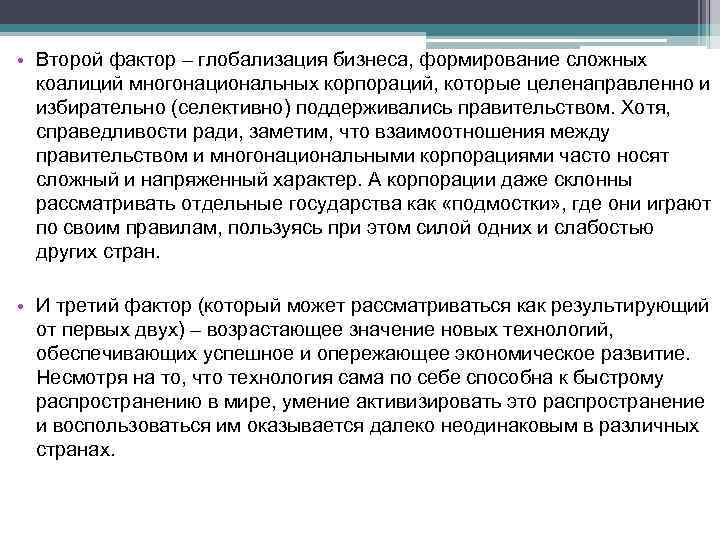 • Второй фактор – глобализация бизнеса, формирование сложных коалиций многонациональных корпораций, которые целенаправленно и избирательно (селективно) поддерживались правительством. Хотя, справедливости ради, заметим, что взаимоотношения между правительством и многонациональными корпорациями часто носят сложный и напряженный характер. А корпорации даже склонны рассматривать отдельные государства как «подмостки», где они играют по своим правилам, пользуясь при этом силой одних и слабостью других стран.

• И третий фактор (который может рассматриваться как результирующий от первых двух) – возрастающее значение новых технологий, обеспечивающих успешное и опережающее экономическое развитие. Несмотря на то, что технология сама по себе способна к быстрому распространению в мире, умение активизировать это распространение и воспользоваться им оказывается далеко неодинаковым в различных странах.